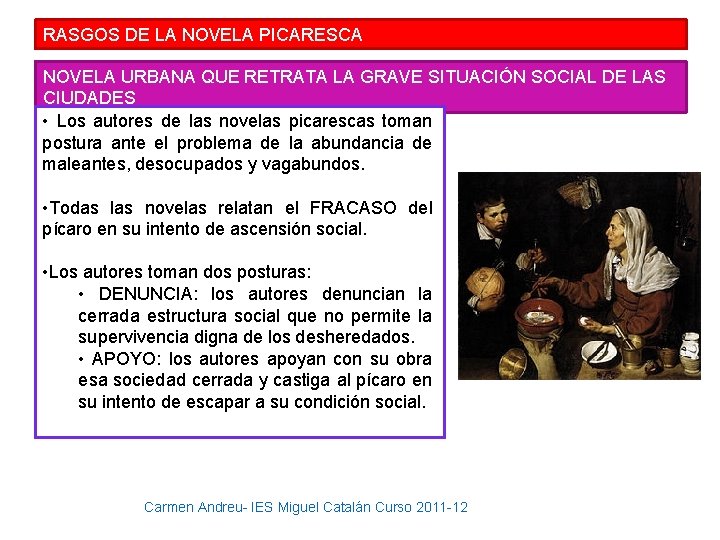 RASGOS DE LA NOVELA PICARESCA

NOVELA URBANA QUE RETRATA LA GRAVE SITUACIÓN SOCIAL DE LAS CIUDADES

• Los autores de las novelas picarescas toman postura ante el problema de la abundancia de maleantes, desocupados y vagabundos.

•Todas las novelas relatan el FRACASO del pícaro en su intento de ascensión social.

•Los autores toman dos posturas:

• DENUNCIA: los autores denuncian la cerrada estructura social que no permite la supervivencia digna de los desheredados.

• APOYO: los autores apoyan con su obra esa sociedad cerrada y castiga al pícaro en su intento de escapar a su condición social.

Carmen Andreu- IES Miguel Catalán Curso 2011-12